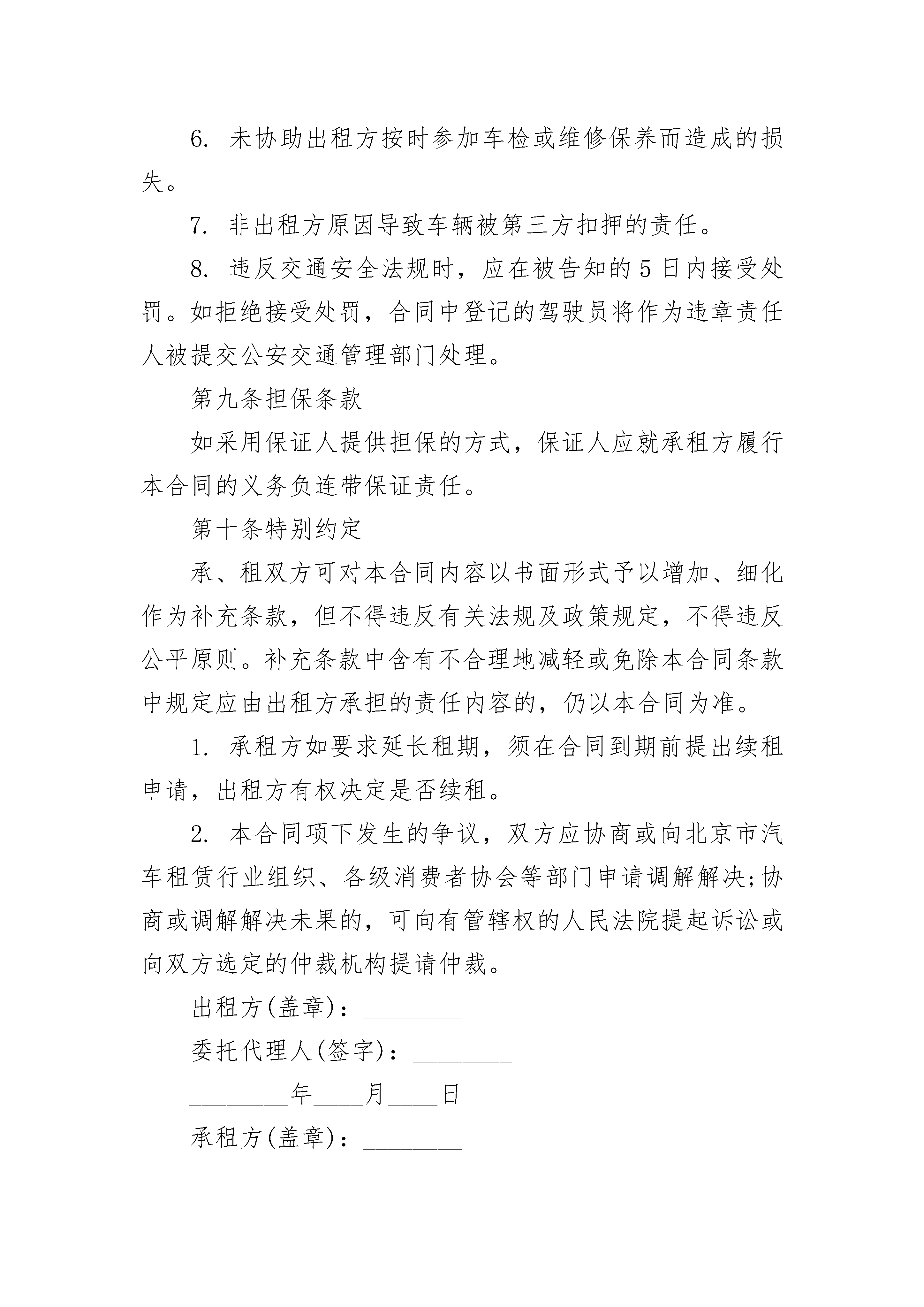 6. 未协助出租方按时参加车检或维修保养而造成的损失。

7. 非出租方原因导致车辆被第三方扣押的责任。

8. 违反交通安全法规时，应在被告知的5日内接受处罚。如拒绝接受处罚，合同中登记的驾驶员将作为违章责任人被提交公安交通管理部门处理。

第九条担保条款

如采用保证人提供担保的方式，保证人应就承租方履行本合同的义务负连带保证责任。

第十条特别约定

承、租双方可对本合同内容以书面形式予以增加、细化作为补充条款，但不得违反有关法规及政策规定，不得违反公平原则。补充条款中含有不合理地减轻或免除本合同条款中规定应由出租方承担的责任内容的，仍以本合同为准。

1. 承租方如要求延长租期，须在合同到期前提出续租申请，出租方有权决定是否续租。

2. 本合同项下发生的争议，双方应协商或向北京市汽车租赁行业组织、各级消费者协会等部门申请调解解决;协商或调解解决未果的，可向有管辖权的人民法院提起诉讼或向双方选定的仲裁机构提请仲裁。

出租方(盖章)：________

委托代理人(签字)：________

________年____月____日

承租方(盖章)：________